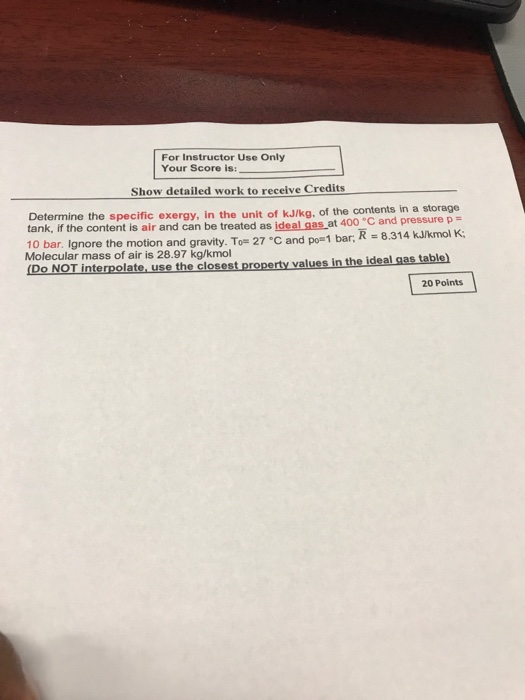 For Instructor Use Only
Your Score is: ____

Show detailed work to receive Credits

Determine the specific exergy, in the unit of kJ/kg, of the contents in a storage tank, if the content is air and can be treated as ideal gas at 400 °C and pressure p = 10 bar. Ignore the motion and gravity. $T_0$= 27 °C and $p_0$=1 bar; $\overline{R}$ = 8.314 kJ/kmol K; Molecular mass of air is 28.97 kg/kmol
(Do NOT interpolate, use the closest property values in the ideal gas table)

20 Points